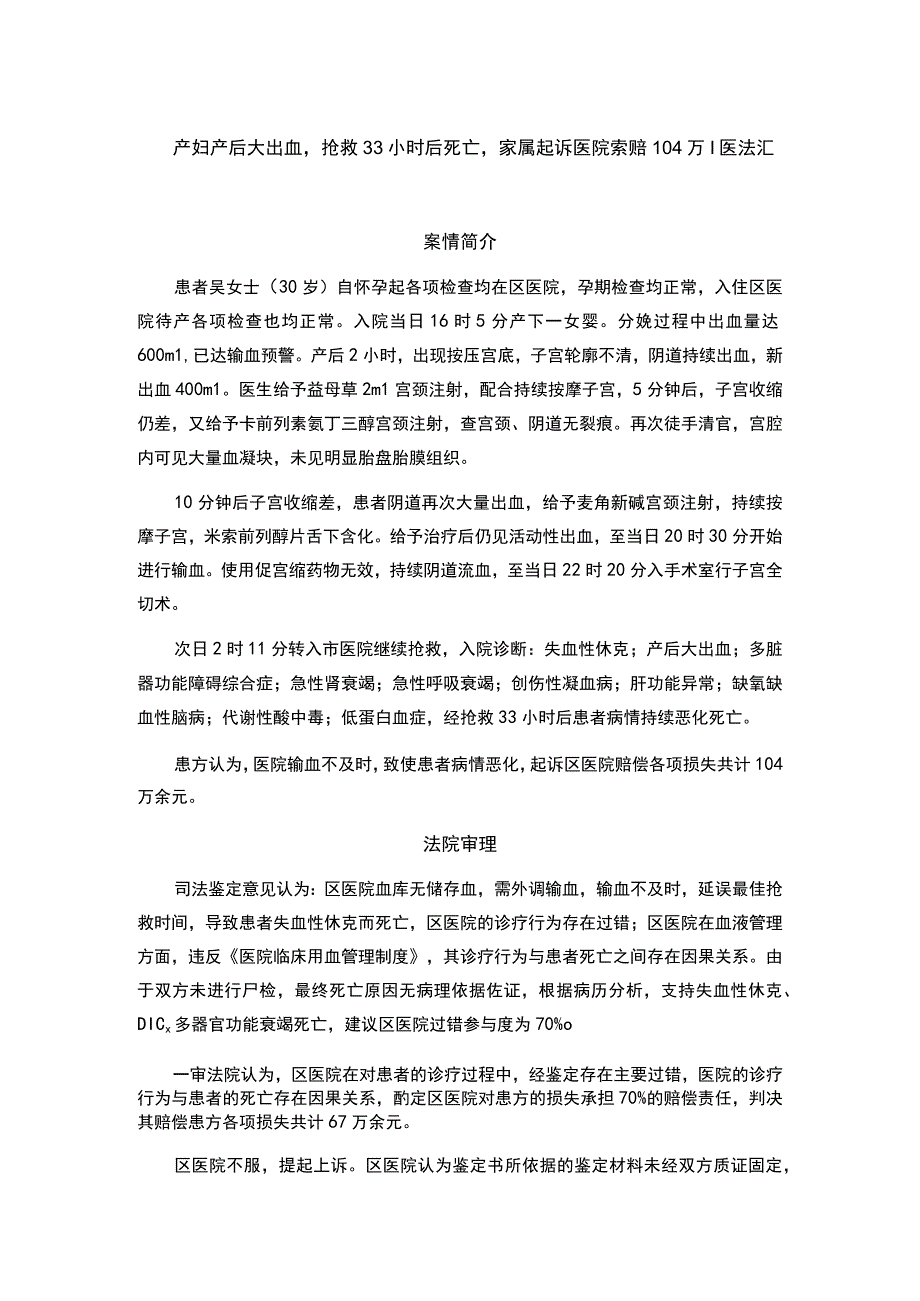 产妇产后大出血，抢救33小时后死亡，家属起诉医院索赔104万I医法汇

案情简介

患者吴女士（30岁）自怀孕起各项检查均在区医院，孕期检查均正常，入住区医院待产各项检查也均正常。入院当日16时5分产下一女婴。分娩过程中出血量达600m1,已达输血预警。产后2小时，出现按压宫底，子宫轮廓不清，阴道持续出血，新出血400m1。医生给予益母草2m1宫颈注射，配合持续按摩子宫，5分钟后，子宫收缩仍差，又给予卡前列素氨丁三醇宫颈注射，查宫颈、阴道无裂痕。再次徒手清官，宫腔内可见大量血凝块，未见明显胎盘胎膜组织。

10分钟后子宫收缩差，患者阴道再次大量出血，给予麦角新碱宫颈注射，持续按摩子宫，米索前列醇片舌下含化。给予治疗后仍见活动性出血，至当日20时30分开始进行输血。使用促宫缩药物无效，持续阴道流血，至当日22时20分入手术室行子宫全切术。

次日2时11分转入市医院继续抢救，入院诊断：失血性休克；产后大出血；多脏器功能障碍综合症；急性肾衰竭；急性呼吸衰竭；创伤性凝血病；肝功能异常；缺氧缺血性脑病；代谢性酸中毒；低蛋白血症，经抢救33小时后患者病情持续恶化死亡。

患方认为，医院输血不及时，致使患者病情恶化，起诉区医院赔偿各项损失共计104万余元。

法院审理

司法鉴定意见认为：区医院血库无储存血，需外调输血，输血不及时，延误最佳抢救时间，导致患者失血性休克而死亡，区医院的诊疗行为存在过错；区医院在血液管理方面，违反《医院临床用血管理制度》，其诊疗行为与患者死亡之间存在因果关系。由于双方未进行尸检，最终死亡原因无病理依据佐证，根据病历分析，支持失血性休克、DIC$_x$多器官功能衰竭死亡，建议区医院过错参与度为70%o

一审法院认为，区医院在对患者的诊疗过程中，经鉴定存在主要过错，医院的诊疗行为与患者的死亡存在因果关系，酌定区医院对患方的损失承担70%的赔偿责任，判决其赔偿患方各项损失共计67万余元。

区医院不服，提起上诉。区医院认为鉴定书所依据的鉴定材料未经双方质证固定，